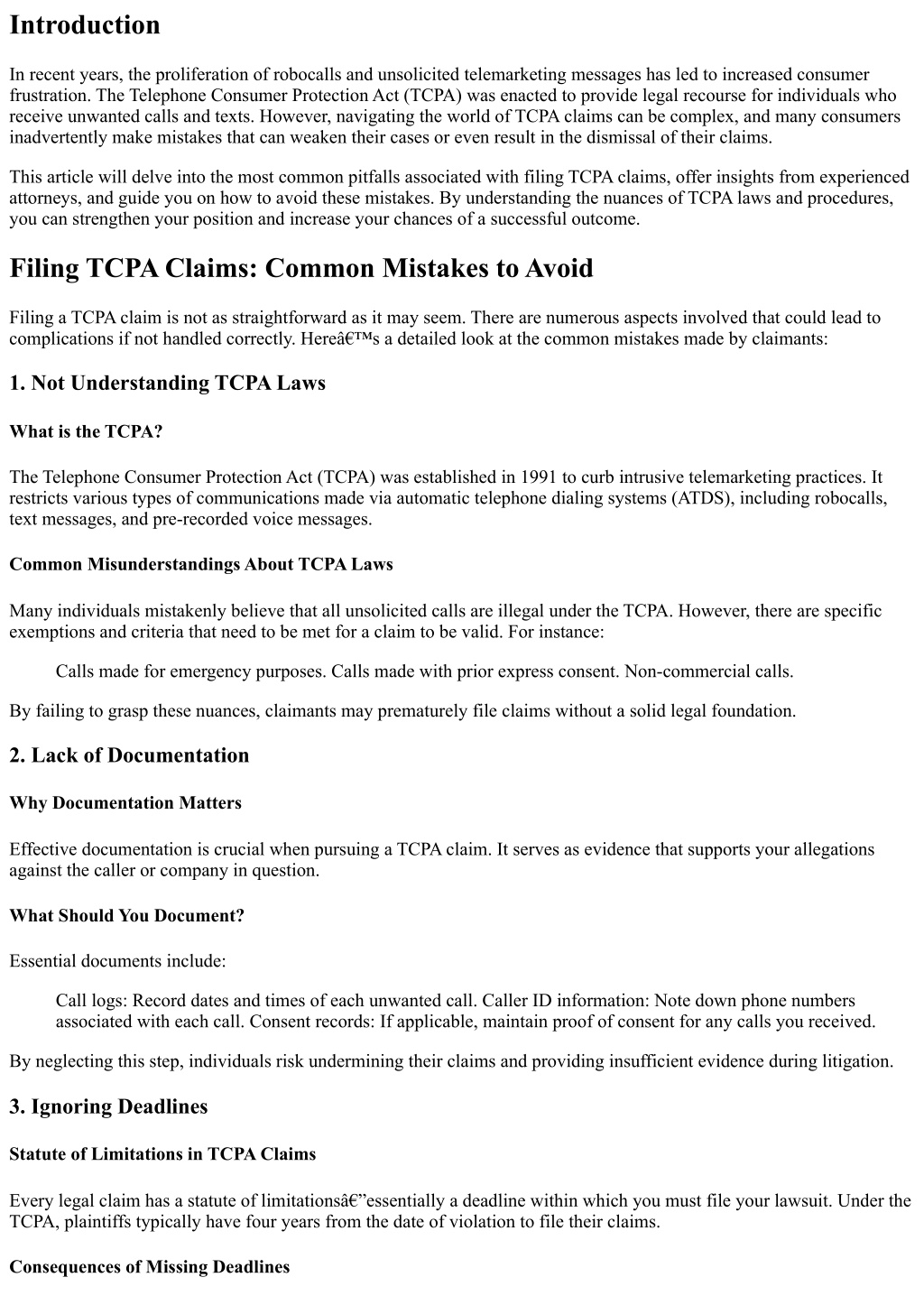 Introduction

In recent years, the proliferation of robocalls and unsolicited telemarketing messages has led to increased consumer frustration. The Telephone Consumer Protection Act (TCPA) was enacted to provide legal recourse for individuals who receive unwanted calls and texts. However, navigating the world of TCPA claims can be complex, and many consumers inadvertently make mistakes that can weaken their cases or even result in the dismissal of their claims.

This article will delve into the most common pitfalls associated with filing TCPA claims, offer insights from experienced attorneys, and guide you on how to avoid these mistakes. By understanding the nuances of TCPA laws and procedures, you can strengthen your position and increase your chances of a successful outcome.

Filing TCPA Claims: Common Mistakes to Avoid

Filing a TCPA claim is not as straightforward as it may seem. There are numerous aspects involved that could lead to complications if not handled correctly. Hereâ€™s a detailed look at the common mistakes made by claimants:

1. Not Understanding TCPA Laws

What is the TCPA?

The Telephone Consumer Protection Act (TCPA) was established in 1991 to curb intrusive telemarketing practices. It restricts various types of communications made via automatic telephone dialing systems (ATDS), including robocalls, text messages, and pre-recorded voice messages.

Common Misunderstandings About TCPA Laws

Many individuals mistakenly believe that all unsolicited calls are illegal under the TCPA. However, there are specific exemptions and criteria that need to be met for a claim to be valid. For instance:

Calls made for emergency purposes. Calls made with prior express consent. Non-commercial calls.

By failing to grasp these nuances, claimants may prematurely file claims without a solid legal foundation.

2. Lack of Documentation

Why Documentation Matters

Effective documentation is crucial when pursuing a TCPA claim. It serves as evidence that supports your allegations against the caller or company in question.

What Should You Document?

Essential documents include:

Call logs: Record dates and times of each unwanted call. Caller ID information: Note down phone numbers associated with each call. Consent records: If applicable, maintain proof of consent for any calls you received.

By neglecting this step, individuals risk undermining their claims and providing insufficient evidence during litigation.

3. Ignoring Deadlines

Statute of Limitations in TCPA Claims

Every legal claim has a statute of limitationsâ€”essentially a deadline within which you must file your lawsuit. Under the TCPA, plaintiffs typically have four years from the date of violation to file their claims.

Consequences of Missing Deadlines